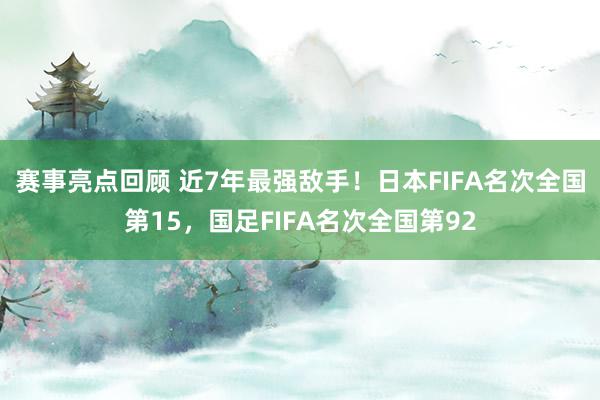 赛事亮点回顾 近7年最强敌手！日本FIFA名次全国第15，国足FIFA名次全国第92